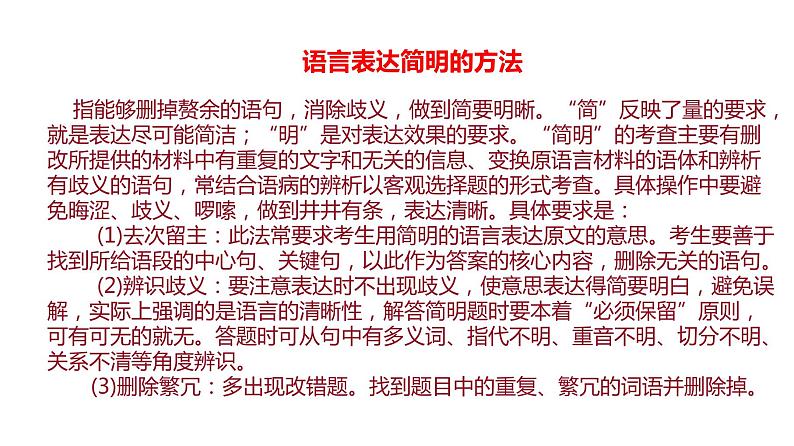 语言表达简明的方法

指能够删掉赘余的语句，消除歧义，做到简要明晰。“简”反映了量的要求，就是表达尽可能简洁；“明”是对表达效果的要求。“简明”的考查主要有删改所提供的材料中有重复的文字和无关的信息、变换原语言材料的语体和辨析有歧义的语句，常结合语病的辨析以客观选择题的形式考查。具体操作中要避免晦涩、歧义、啰嗦，做到井井有条，表达清晰。具体要求是：

(1)去次留主：此法常要求考生用简明的语言表达原文的意思。考生要善于找到所给语段的中心句、关键句，以此作为答案的核心内容，删除无关的语句。

(2)辨识歧义：要注意表达时不出现歧义，使意思表达得简要明白，避免误解，实际上强调的是语言的清晰性，解答简明题时要本着“必须保留”原则，可有可无的就无。答题时可从句中有多义词、指代不明、重音不明、切分不明、关系不清等角度辨识。

(3)删除繁冗：多出现改错题。找到题目中的重复、繁冗的词语并删除掉。